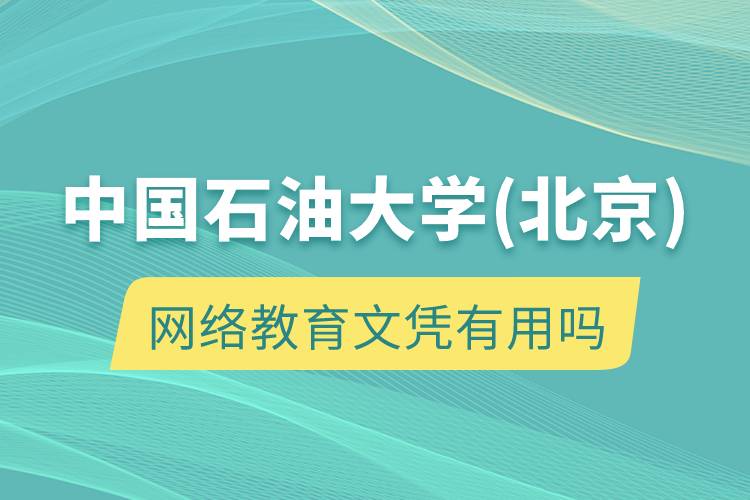 中国石油大学(北京)

网络教育文凭有用吗